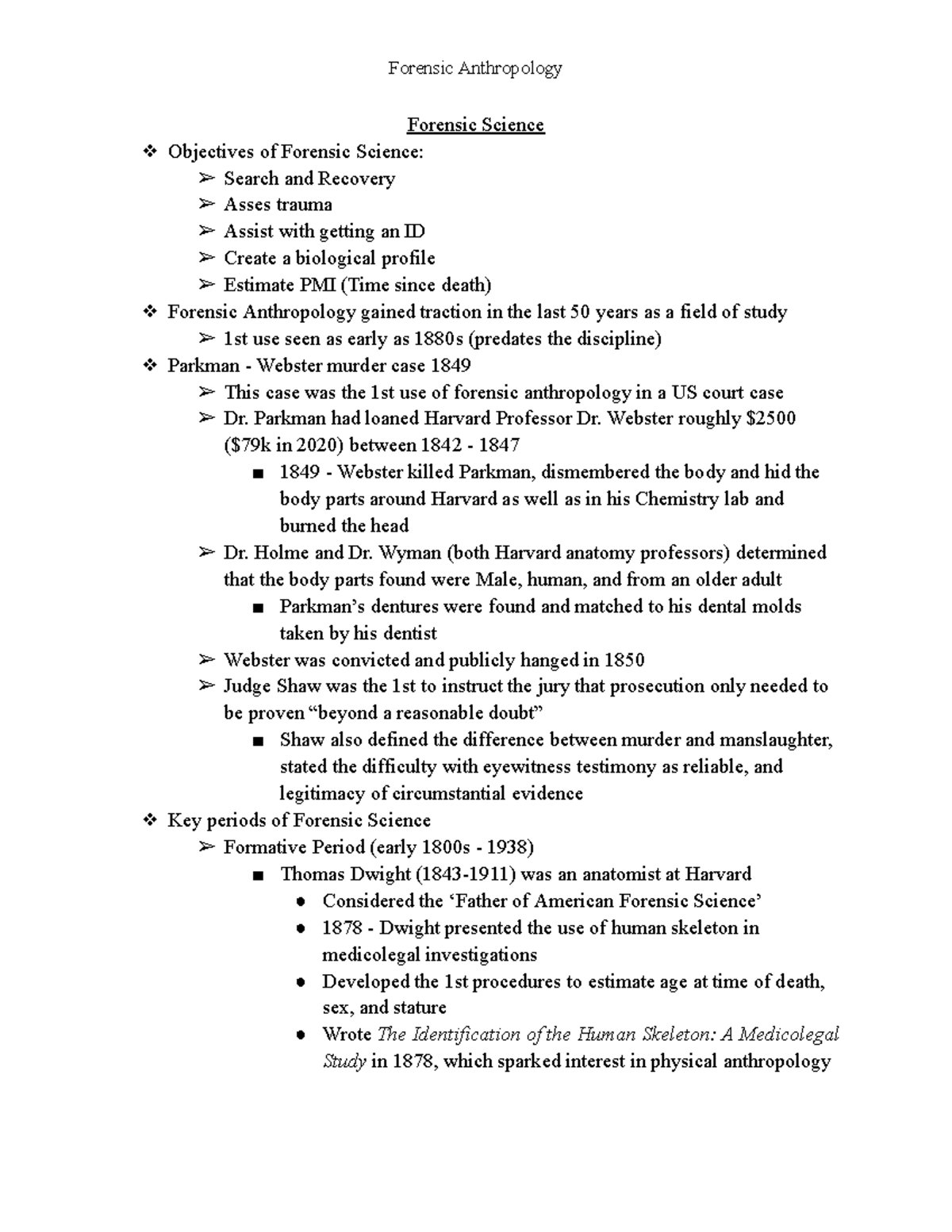 Forensic Anthropology

Forensic Science

❖ Objectives of Forensic Science:
➢ Search and Recovery
➢ Asses trauma
➢ Assist with getting an ID
➢ Create a biological profile
➢ Estimate PMI (Time since death)
❖ Forensic Anthropology gained traction in the last 50 years as a field of study
➢ 1st use seen as early as 1880s (predates the discipline)
❖ Parkman - Webster murder case 1849
➢ This case was the 1st use of forensic anthropology in a US court case
➢ Dr. Parkman had loaned Harvard Professor Dr. Webster roughly \$2500 (\$79k in 2020) between 1842 - 1847
■ 1849 - Webster killed Parkman, dismembered the body and hid the body parts around Harvard as well as in his Chemistry lab and burned the head
➢ Dr. Holme and Dr. Wyman (both Harvard anatomy professors) determined that the body parts found were Male, human, and from an older adult
■ Parkman's dentures were found and matched to his dental molds taken by his dentist
➢ Webster was convicted and publicly hanged in 1850
➢ Judge Shaw was the 1st to instruct the jury that prosecution only needed to be proven "beyond a reasonable doubt"
■ Shaw also defined the difference between murder and manslaughter, stated the difficulty with eyewitness testimony as reliable, and legitimacy of circumstantial evidence
❖ Key periods of Forensic Science
➢ Formative Period (early 1800s - 1938)
■ Thomas Dwight (1843-1911) was an anatomist at Harvard
● Considered the 'Father of American Forensic Science'
● 1878 - Dwight presented the use of human skeleton in medicolegal investigations
● Developed the 1st procedures to estimate age at time of death, sex, and stature
● Wrote The Identification of the Human Skeleton: A Medicolegal Study in 1878, which sparked interest in physical anthropology